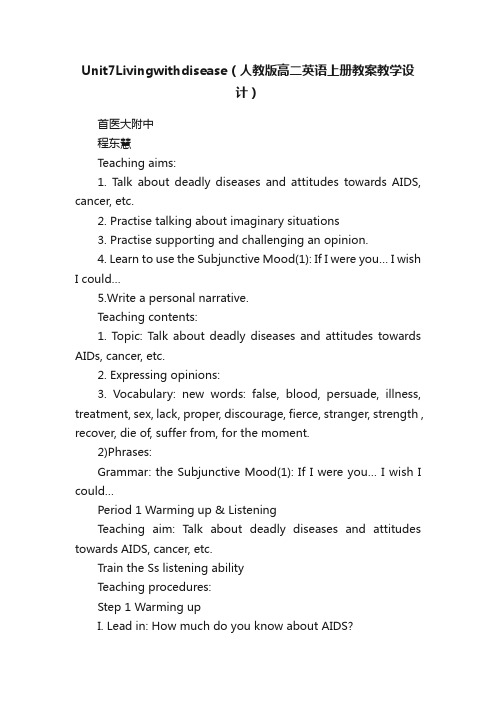 Unit7Livingwithdisease（人教版高二英语上册教案教学设计）

首医大附中

程东慧

Teaching aims:

1. Talk about deadly diseases and attitudes towards AIDS, cancer, etc.

2. Practise talking about imaginary situations

3. Practise supporting and challenging an opinion.

4. Learn to use the Subjunctive Mood(1): If I were you... I wish I could...

5.Write a personal narrative.

Teaching contents:

1. Topic: Talk about deadly diseases and attitudes towards AIDs, cancer, etc.

2. Expressing opinions:

3. Vocabulary: new words: false, blood, persuade, illness, treatment, sex, lack, proper, discourage, fierce, stranger, strength , recover, die of, suffer from, for the moment.

2)Phrases:

Grammar: the Subjunctive Mood(1): If I were you... I wish I could...

Period 1 Warming up & Listening

Teaching aim: Talk about deadly diseases and attitudes towards AIDS, cancer, etc.

Train the Ss listening ability

Teaching procedures:

Step 1 Warming up

I. Lead in: How much do you know about AIDS?